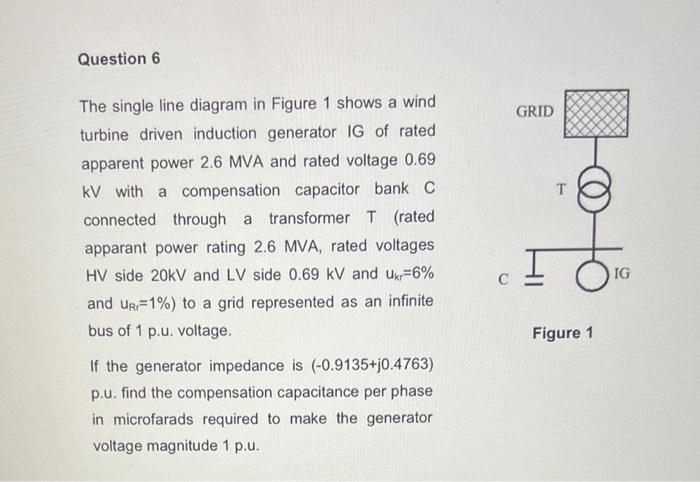 Question 6

The single line diagram in Figure 1 shows a wind turbine driven induction generator IG of rated apparent power 2.6 MVA and rated voltage 0.69 kV with a compensation capacitor bank C connected through a transformer T (rated apparant power rating 2.6 MVA, rated voltages HV side 20kV and LV side 0.69 kV and $u_{kr}$=6% and $u_{Rr}$=1%) to a grid represented as an infinite bus of 1 p.u. voltage.

If the generator impedance is (-0.9135+j0.4763) p.u. find the compensation capacitance per phase in microfarads required to make the generator voltage magnitude 1 p.u.

GRID

T

C

IG

Figure 1